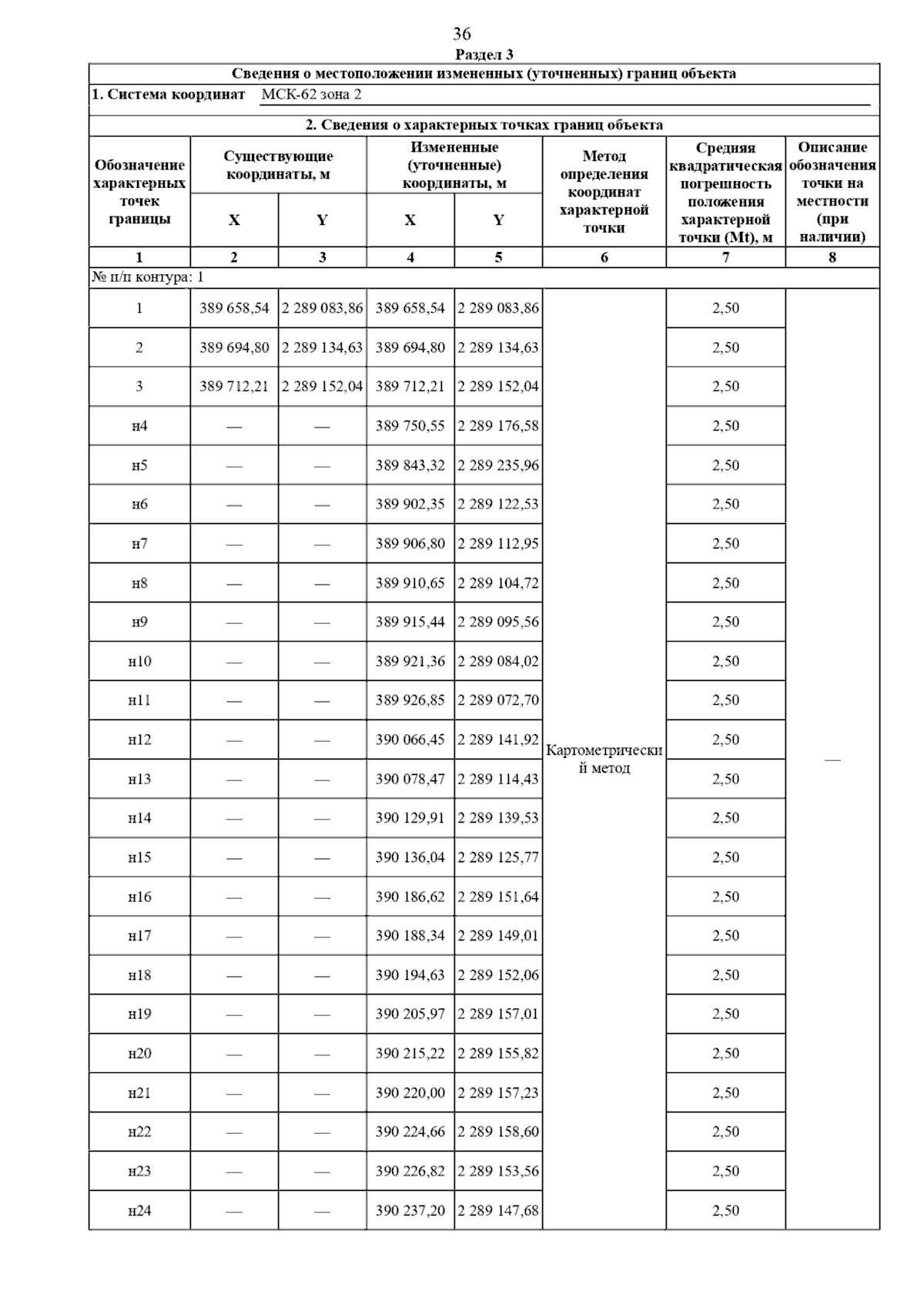 36

Раздел 3

Сведения о местоположении измененных (уточненных) границ объекта

1. Система координат МСК-62 зона 2

2. Сведения о характерных точках границ объекта

| Обозначение характерных точек границы | Существующие координаты, м X | Существующие координаты, м Y | Измененные (уточненные) координаты, м X | Измененные (уточненные) координаты, м Y | Метод определения координат характерной точки | Средняя квадратическая погрешность положения характерной точки (Mt), м | Описание обозначения точки на местности (при наличии) |
|---|---|---|---|---|---|---|---|
| 1 | 2 | 3 | 4 | 5 | 6 | 7 | 8 |
| № п/п контура: 1 | | | | | | | |
| 1 | 389 658,54 | 2 289 083,86 | 389 658,54 | 2 289 083,86 | Картометрический метод | 2,50 | — |
| 2 | 389 694,80 | 2 289 134,63 | 389 694,80 | 2 289 134,63 | | 2,50 | |
| 3 | 389 712,21 | 2 289 152,04 | 389 712,21 | 2 289 152,04 | | 2,50 | |
| н4 | — | — | 389 750,55 | 2 289 176,58 | | 2,50 | |
| н5 | — | — | 389 843,32 | 2 289 235,96 | | 2,50 | |
| н6 | — | — | 389 902,35 | 2 289 122,53 | | 2,50 | |
| н7 | — | — | 389 906,80 | 2 289 112,95 | | 2,50 | |
| н8 | — | — | 389 910,65 | 2 289 104,72 | | 2,50 | |
| н9 | — | — | 389 915,44 | 2 289 095,56 | | 2,50 | |
| н10 | — | — | 389 921,36 | 2 289 084,02 | | 2,50 | |
| н11 | — | — | 389 926,85 | 2 289 072,70 | | 2,50 | |
| н12 | — | — | 390 066,45 | 2 289 141,92 | | 2,50 | |
| н13 | — | — | 390 078,47 | 2 289 114,43 | | 2,50 | |
| н14 | — | — | 390 129,91 | 2 289 139,53 | | 2,50 | |
| н15 | — | — | 390 136,04 | 2 289 125,77 | | 2,50 | |
| н16 | — | — | 390 186,62 | 2 289 151,64 | | 2,50 | |
| н17 | — | — | 390 188,34 | 2 289 149,01 | | 2,50 | |
| н18 | — | — | 390 194,63 | 2 289 152,06 | | 2,50 | |
| н19 | — | — | 390 205,97 | 2 289 157,01 | | 2,50 | |
| н20 | — | — | 390 215,22 | 2 289 155,82 | | 2,50 | |
| н21 | — | — | 390 220,00 | 2 289 157,23 | | 2,50 | |
| н22 | — | — | 390 224,66 | 2 289 158,60 | | 2,50 | |
| н23 | — | — | 390 226,82 | 2 289 153,56 | | 2,50 | |
| н24 | — | — | 390 237,20 | 2 289 147,68 | | 2,50 | |